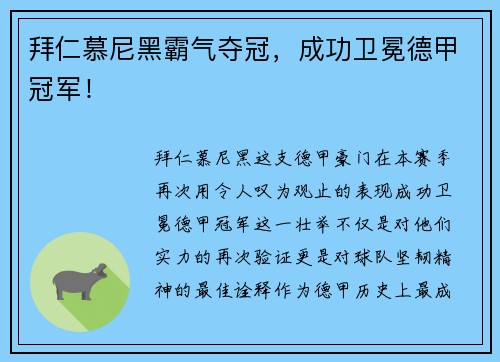 拜仁慕尼黑霸气夺冠，成功卫冕德甲冠军！

拜仁慕尼黑这支德甲豪门在本赛季再次用令人叹为观止的表现成功卫冕德甲冠军这一壮举不仅是对他们实力的再次验证更是对球队坚韧精神的最佳诠释作为德甲历史上最成